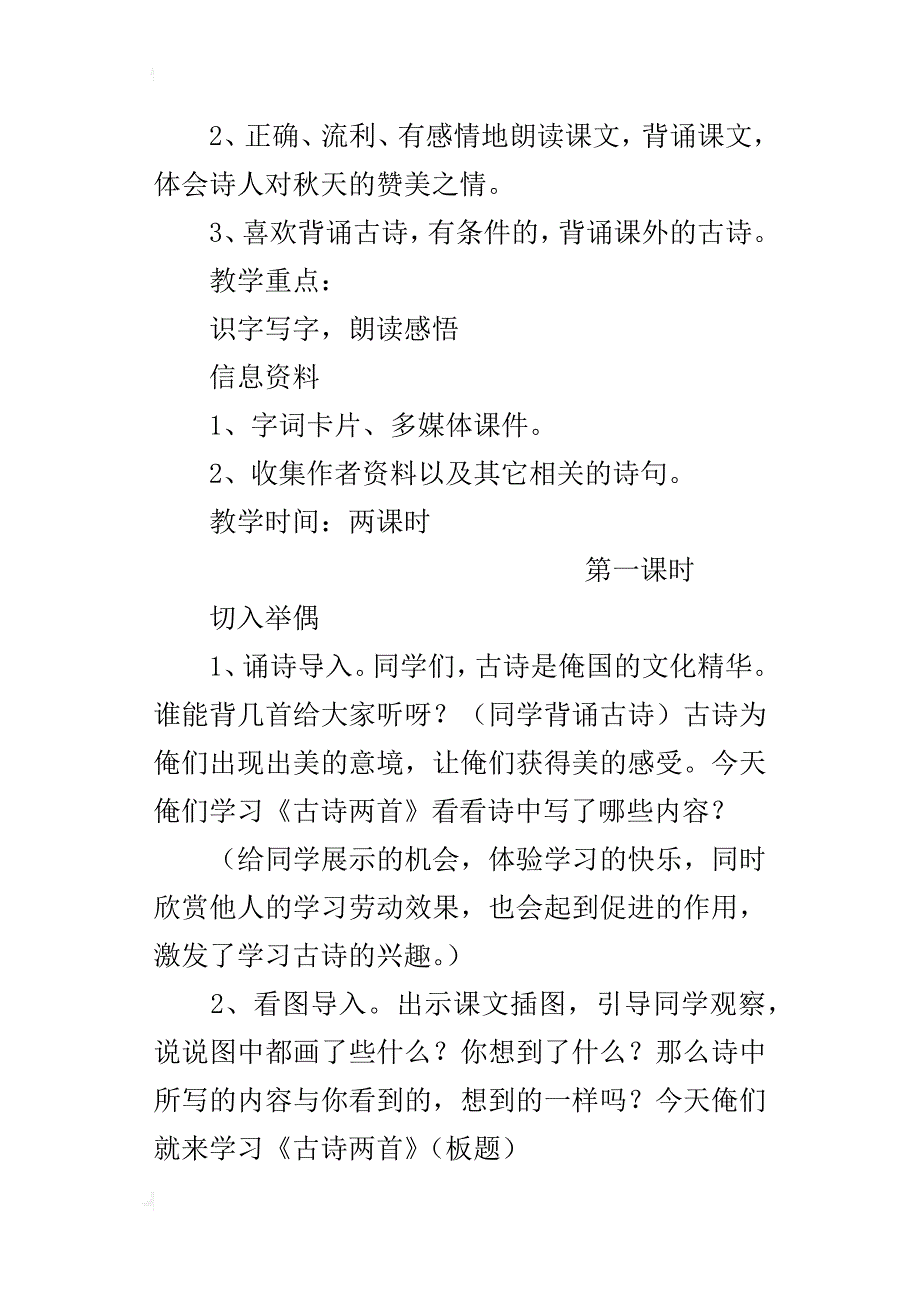 2、正确、流利、有感情地朗读课文，背诵课文，体会诗人对秋天的赞美之情。

3、喜欢背诵古诗，有条件的，背诵课外的古诗。

教学重点：

识字写字，朗读感悟

信息资料

1、字词卡片、多媒体课件。

2、收集作者资料以及其它相关的诗句。

教学时间：两课时

第一课时

切入举偶

1、诵诗导入。同学们，古诗是俺国的文化精华。谁能背几首给大家听呀？（同学背诵古诗）古诗为俺们出现出美的意境，让俺们获得美的感受。今天俺们学习《古诗两首》看看诗中写了哪些内容？

（给同学展示的机会，体验学习的快乐，同时欣赏他人的学习劳动效果，也会起到促进的作用，激发了学习古诗的兴趣。）

2、看图导入。出示课文插图，引导同学观察，说说图中都画了些什么？你想到了什么？那么诗中所写的内容与你看到的，想到的一样吗？今天俺们就来学习《古诗两首》（板题）